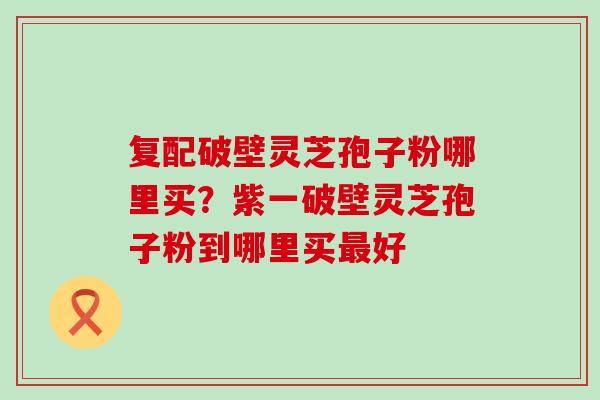 复配破壁灵芝孢子粉哪里买？紫一破壁灵芝孢子粉到哪里买最好